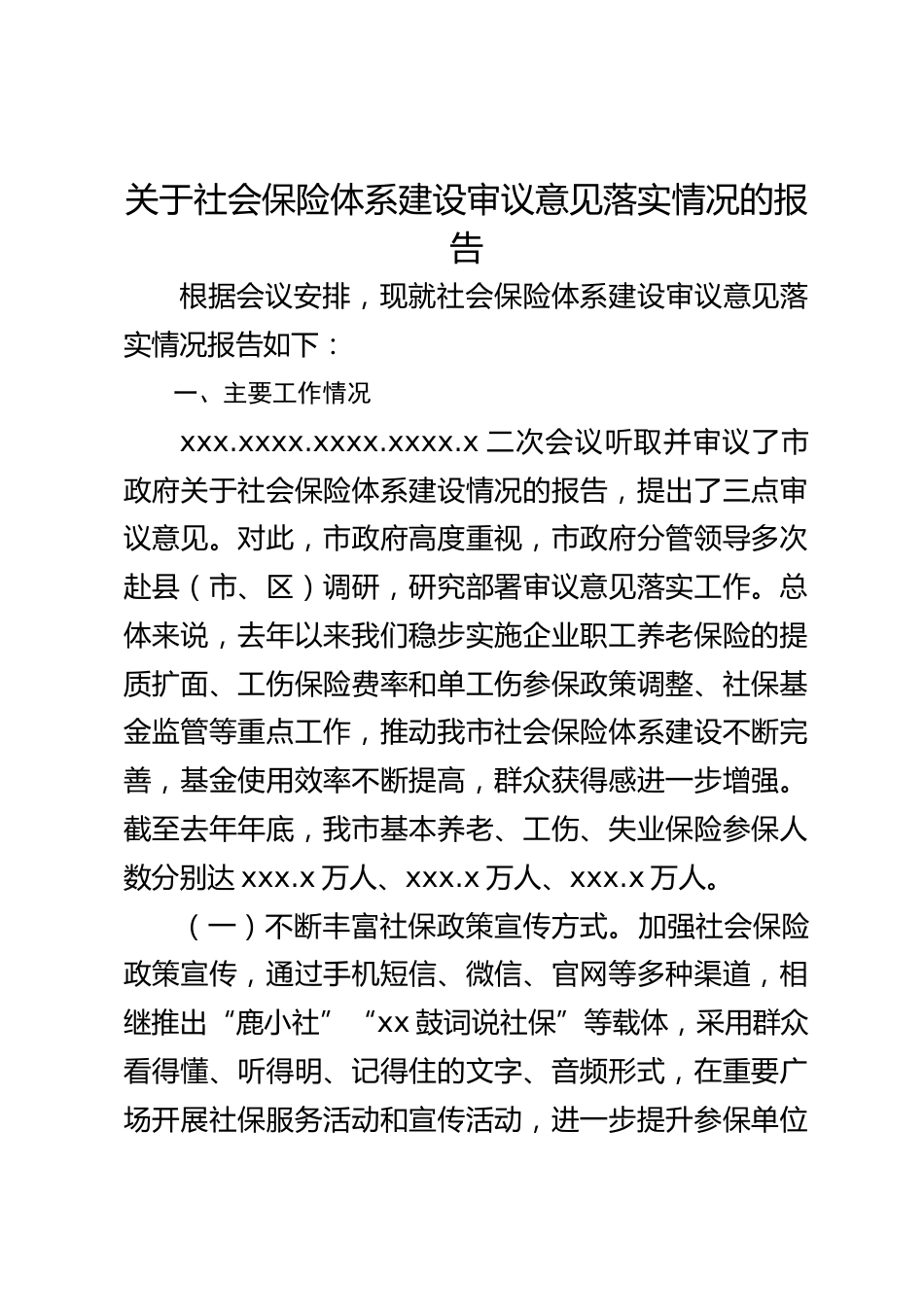 关于社会保险体系建设审议意见落实情况的报告

根据会议安排，现就社会保险体系建设审议意见落实情况报告如下：

一、主要工作情况

xxx.xxxx.xxxx.xxxx.x 二次会议听取并审议了市政府关于社会保险体系建设情况的报告，提出了三点审议意见。对此，市政府高度重视，市政府分管领导多次赴县（市、区）调研，研究部署审议意见落实工作。总体来说，去年以来我们稳步实施企业职工养老保险的提质扩面、工伤保险费率和单工伤参保政策调整、社保基金监管等重点工作，推动我市社会保险体系建设不断完善，基金使用效率不断提高，群众获得感进一步增强。截至去年年底，我市基本养老、工伤、失业保险参保人数分别达 xxx.x 万人、xxx.x 万人、xxx.x 万人。

（一）不断丰富社保政策宣传方式。加强社会保险政策宣传，通过手机短信、微信、官网等多种渠道，相继推出“鹿小社”“xx 鼓词说社保”等载体，采用群众看得懂、听得明、记得住的文字、音频形式，在重要广场开展社保服务活动和宣传活动，进一步提升参保单位